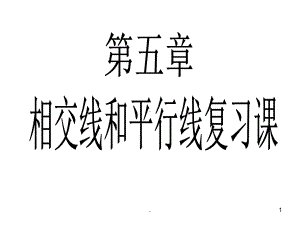 第五章
相交线和平行线复习课

1